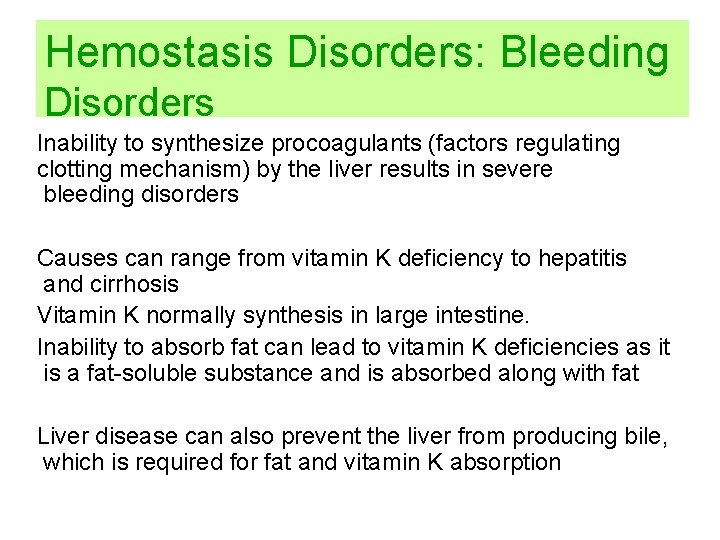 Hemostasis Disorders: Bleeding Disorders

Inability to synthesize procoagulants (factors regulating clotting mechanism) by the liver results in severe bleeding disorders

Causes can range from vitamin K deficiency to hepatitis and cirrhosis

Vitamin K normally synthesis in large intestine.

Inability to absorb fat can lead to vitamin K deficiencies as it is a fat-soluble substance and is absorbed along with fat

Liver disease can also prevent the liver from producing bile, which is required for fat and vitamin K absorption